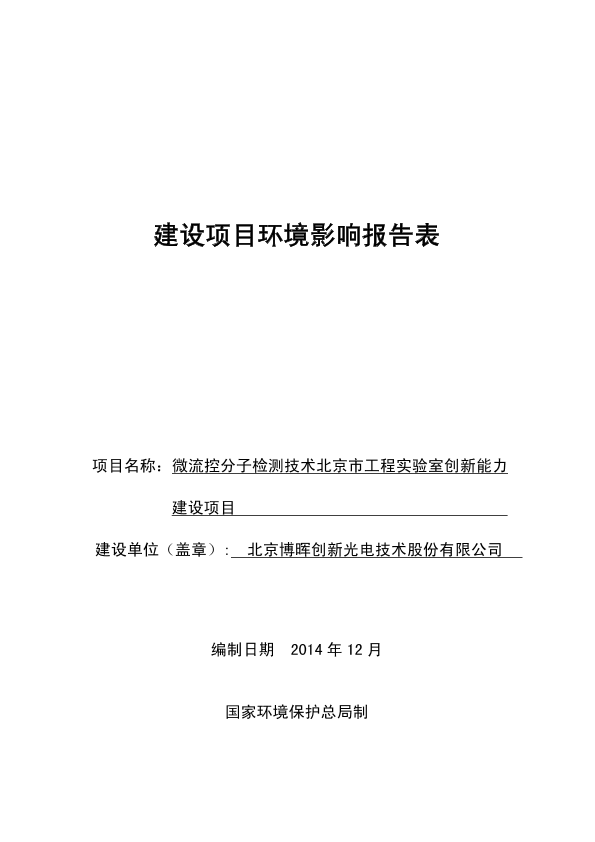 建设项目环境影响报告表

项目名称：微流控分子检测技术北京市工程实验室创新能力建设项目

建设单位（盖章）：北京博晖创新光电技术股份有限公司

编制日期 2014 年 12 月

国家环境保护总局制